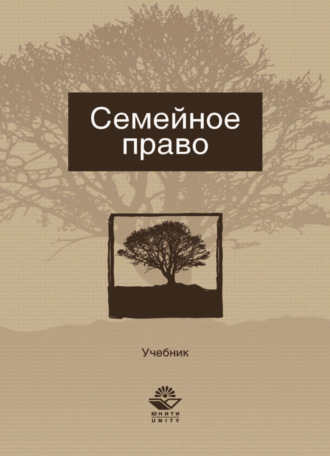 Семейное право

Учебник

ЮНИТИ
UNITY